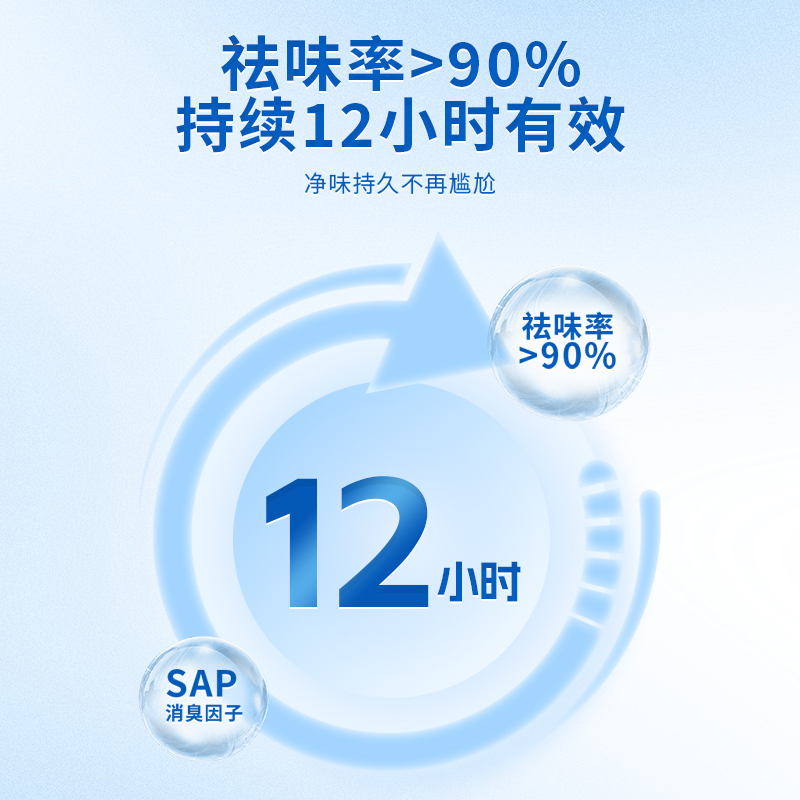 祛味率>90%
持续12小时有效

净味持久不再尴尬

祛味率
>90%

12小时

SAP
消臭因子